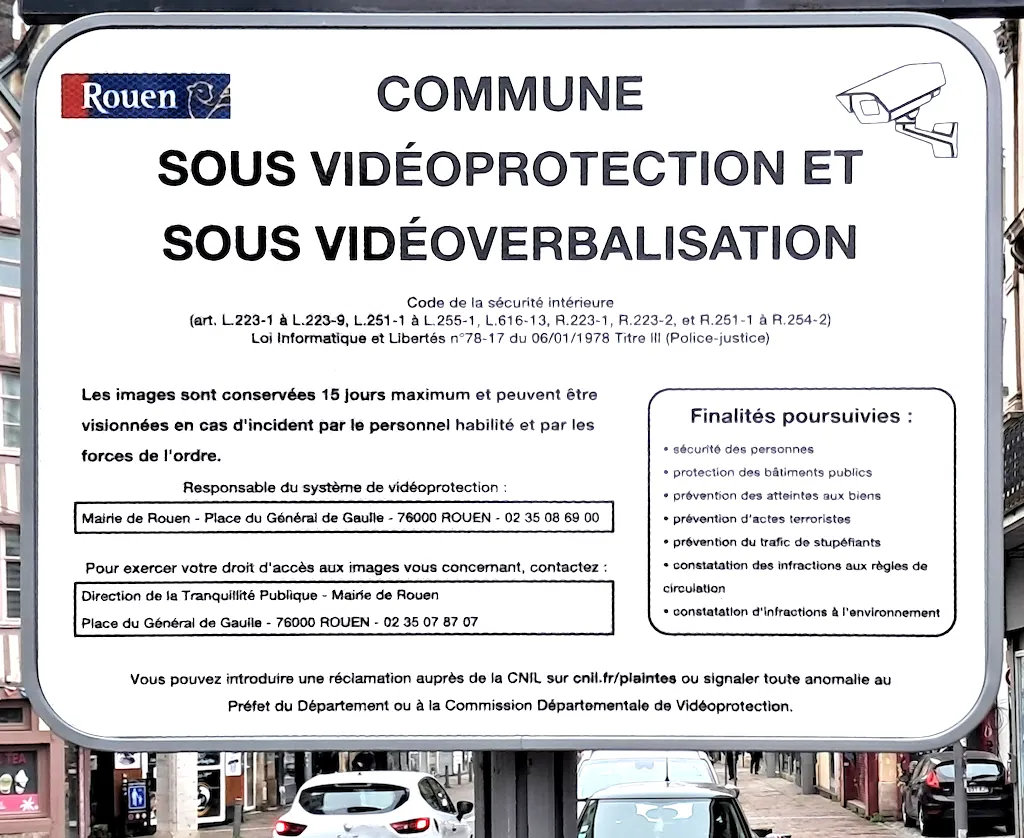 Rouen

COMMUNE

SOUS VIDÉOPROTECTION ET

SOUS VIDÉOVERBALISATION

Code de la sécurité intérieure
(art. L.223-1 à L.223-9, L.251-1 à L.255-1, L.616-13, R.223-1, R.223-2, et R.251-1 à R.254-2)
Loi Informatique et Libertés n°78-17 du 06/01/1978 Titre III (Police-justice)

Les images sont conservées 15 jours maximum et peuvent être visionnées en cas d'incident par le personnel habilité et par les forces de l'ordre.

Responsable du système de vidéoprotection :

Mairie de Rouen - Place du Général de Gaulle - 76000 ROUEN - 02 35 08 69 00

Pour exercer votre droit d'accès aux images vous concernant, contactez :

Direction de la Tranquillité Publique - Mairie de Rouen
Place du Général de Gaulle - 76000 ROUEN - 02 35 07 87 07

Finalités poursuivies :

• sécurité des personnes
• protection des bâtiments publics
• prévention des atteintes aux biens
• prévention d'actes terroristes
• prévention du trafic de stupéfiants
• constatation des infractions aux règles de circulation
• constatation d'infractions à l'environnement

Vous pouvez introduire une réclamation auprès de la CNIL sur cnil.fr/plaintes ou signaler toute anomalie au Préfet du Département ou à la Commission Départementale de Vidéoprotection.

TEA